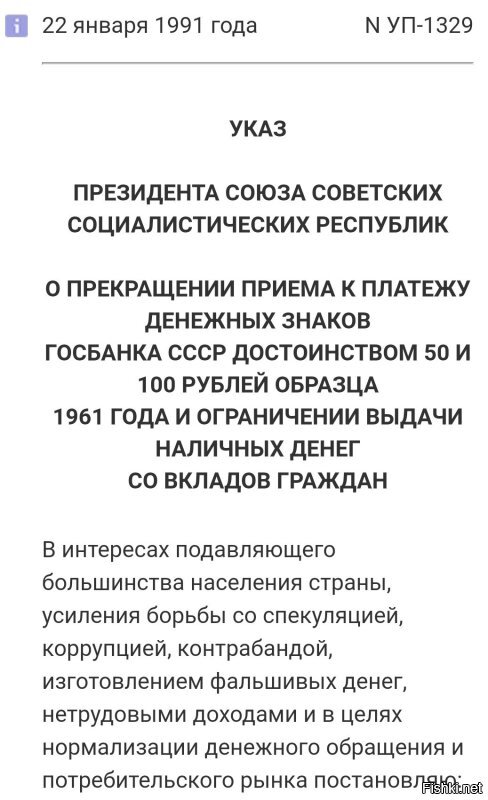 22 января 1991 года N УП-1329

УКАЗ

ПРЕЗИДЕНТА СОЮЗА СОВЕТСКИХ СОЦИАЛИСТИЧЕСКИХ РЕСПУБЛИК

О ПРЕКРАЩЕНИИ ПРИЕМА К ПЛАТЕЖУ ДЕНЕЖНЫХ ЗНАКОВ ГОСБАНКА СССР ДОСТОИНСТВОМ 50 И 100 РУБЛЕЙ ОБРАЗЦА 1961 ГОДА И ОГРАНИЧЕНИИ ВЫДАЧИ НАЛИЧНЫХ ДЕНЕГ СО ВКЛАДОВ ГРАЖДАН

В интересах подавляющего большинства населения страны, усиления борьбы со спекуляцией, коррупцией, контрабандой, изготовлением фальшивых денег, нетрудовыми доходами и в целях нормализации денежного обращения и потребительского рынка постановляю:

Fishki.net